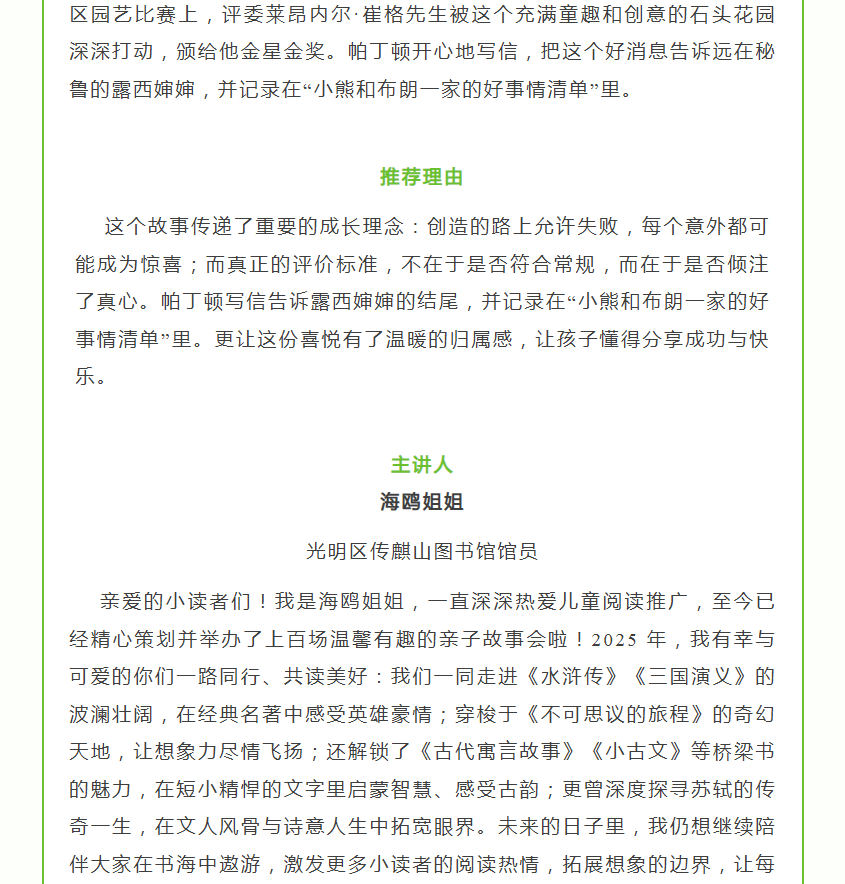 区园艺比赛上，评委莱昂内尔·崔格先生被这个充满童趣和创意的石头花园深深打动，颁给他金星金奖。帕丁顿开心地写信，把这个好消息告诉远在秘鲁的露西婶婶，并记录在“小熊和布朗一家的好事情清单”里。

推荐理由

这个故事传递了重要的成长理念：创造的路上允许失败，每个意外都可能成为惊喜；而真正的评价标准，不在于是否符合常规，而在于是否倾注了真心。帕丁顿写信告诉露西婶婶的结尾，并记录在“小熊和布朗一家的好事情清单”里。更让这份喜悦有了温暖的归属感，让孩子懂得分享成功与快乐。

主讲人

海鸥姐姐

光明区传麒山图书馆馆员

亲爱的小读者们！我是海鸥姐姐，一直深深热爱儿童阅读推广，至今已经精心策划并举办了上百场温馨有趣的亲子故事会啦！2025 年，我有幸与可爱的你们一路同行、共读美好：我们一同走进《水浒传》《三国演义》的波澜壮阔，在经典名著中感受英雄豪情；穿梭于《不可思议的旅程》的奇幻天地，让想象力尽情飞扬；还解锁了《古代寓言故事》《小古文》等桥梁书的魅力，在短小精悍的文字里启蒙智慧、感受古韵；更曾深度探寻苏轼的传奇一生，在文人风骨与诗意人生中拓宽眼界。未来的日子里，我仍想继续陪伴大家在书海中遨游，激发更多小读者的阅读热情，拓展想象的边界，让每